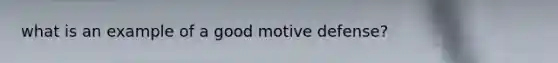 what is an example of a good motive defense?